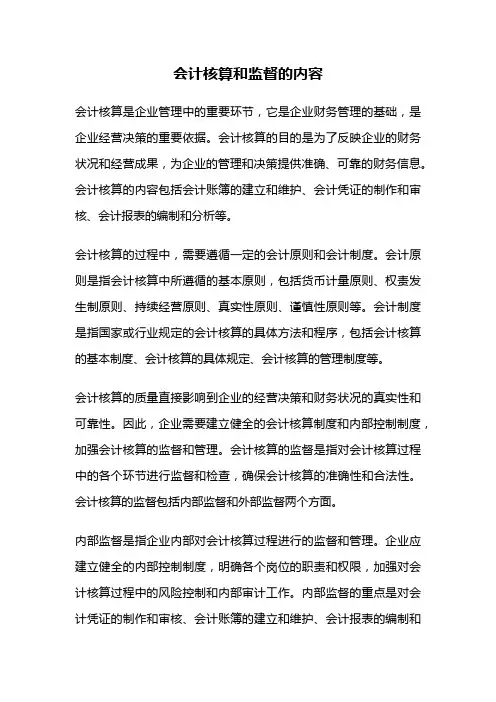 会计核算和监督的内容

会计核算是企业管理中的重要环节，它是企业财务管理的基础，是企业经营决策的重要依据。会计核算的目的是为了反映企业的财务状况和经营成果，为企业的管理和决策提供准确、可靠的财务信息。会计核算的内容包括会计账簿的建立和维护、会计凭证的制作和审核、会计报表的编制和分析等。

会计核算的过程中，需要遵循一定的会计原则和会计制度。会计原则是指会计核算中所遵循的基本原则，包括货币计量原则、权责发生制原则、持续经营原则、真实性原则、谨慎性原则等。会计制度是指国家或行业规定的会计核算的具体方法和程序，包括会计核算的基本制度、会计核算的具体规定、会计核算的管理制度等。

会计核算的质量直接影响到企业的经营决策和财务状况的真实性和可靠性。因此，企业需要建立健全的会计核算制度和内部控制制度，加强会计核算的监督和管理。会计核算的监督是指对会计核算过程中的各个环节进行监督和检查，确保会计核算的准确性和合法性。会计核算的监督包括内部监督和外部监督两个方面。

内部监督是指企业内部对会计核算过程进行的监督和管理。企业应建立健全的内部控制制度，明确各个岗位的职责和权限，加强对会计核算过程中的风险控制和内部审计工作。内部监督的重点是对会计凭证的制作和审核、会计账簿的建立和维护、会计报表的编制和